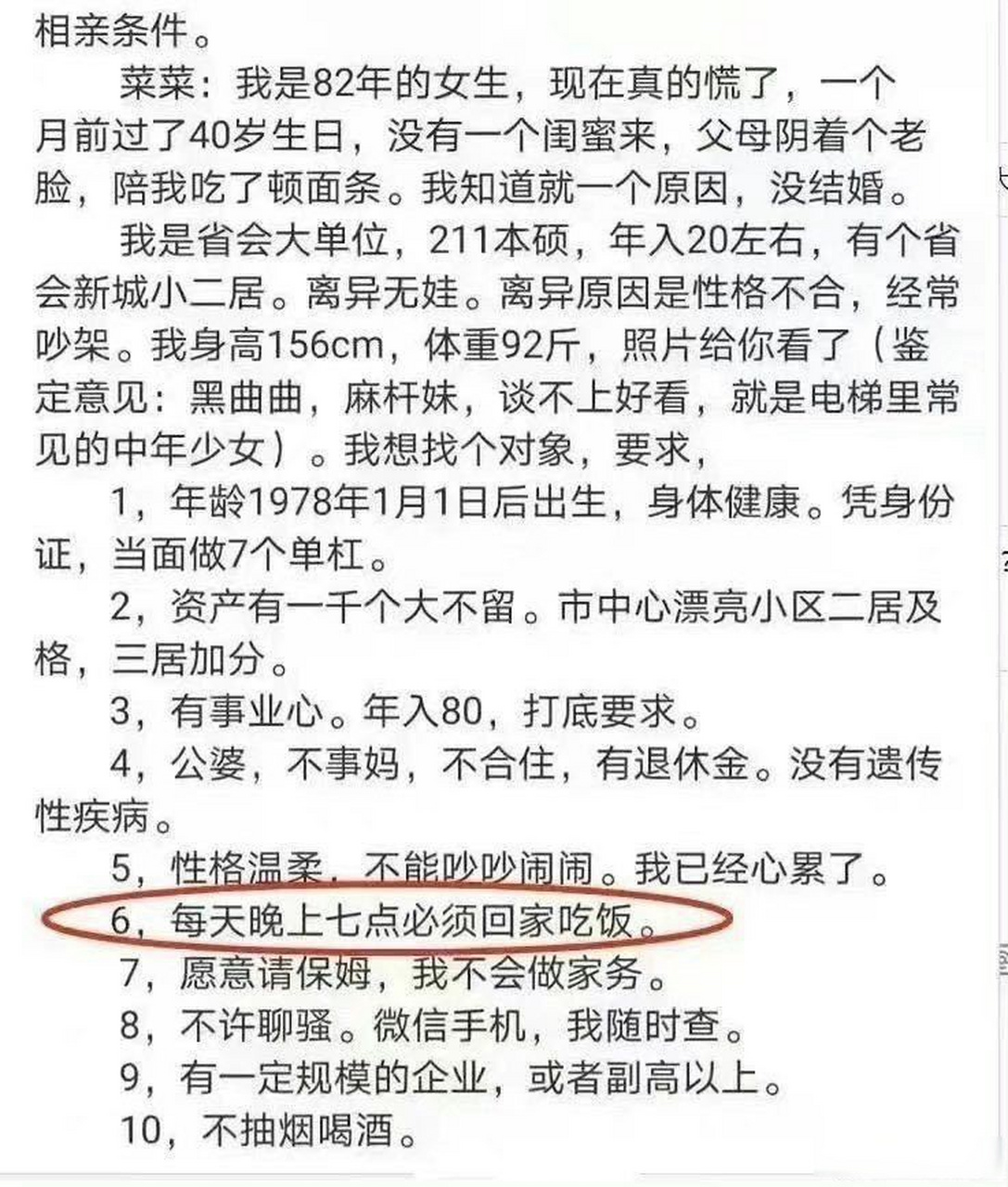 相亲条件。

菜菜：我是82年的女生，现在真的慌了，一个月前过了40岁生日，没有一个闺蜜来，父母阴着个老脸，陪我吃了顿面条。我知道就一个原因，没结婚。

我是省会大单位，211本硕，年入20左右，有个省会新城小二居。离异无娃。离异原因是性格不合，经常吵架。我身高156cm，体重92斤，照片给你看了（鉴定意见：黑曲曲，麻杆妹，谈不上好看，就是电梯里常见的中年少女）。我想找个对象，要求，

1，年龄1978年1月1日后出生，身体健康。凭身份证，当面做7个单杠。

2，资产有一千个大不留。市中心漂亮小区二居及格，三居加分。

3，有事业心。年入80，打底要求。

4，公婆，不事妈，不合住，有退休金。没有遗传性疾病。

5，性格温柔，不能吵吵闹闹。我已经心累了。

6，每天晚上七点必须回家吃饭。

7，愿意请保姆，我不会做家务。

8，不许聊骚。微信手机，我随时查。

9，有一定规模的企业，或者副高以上。

10，不抽烟喝酒。